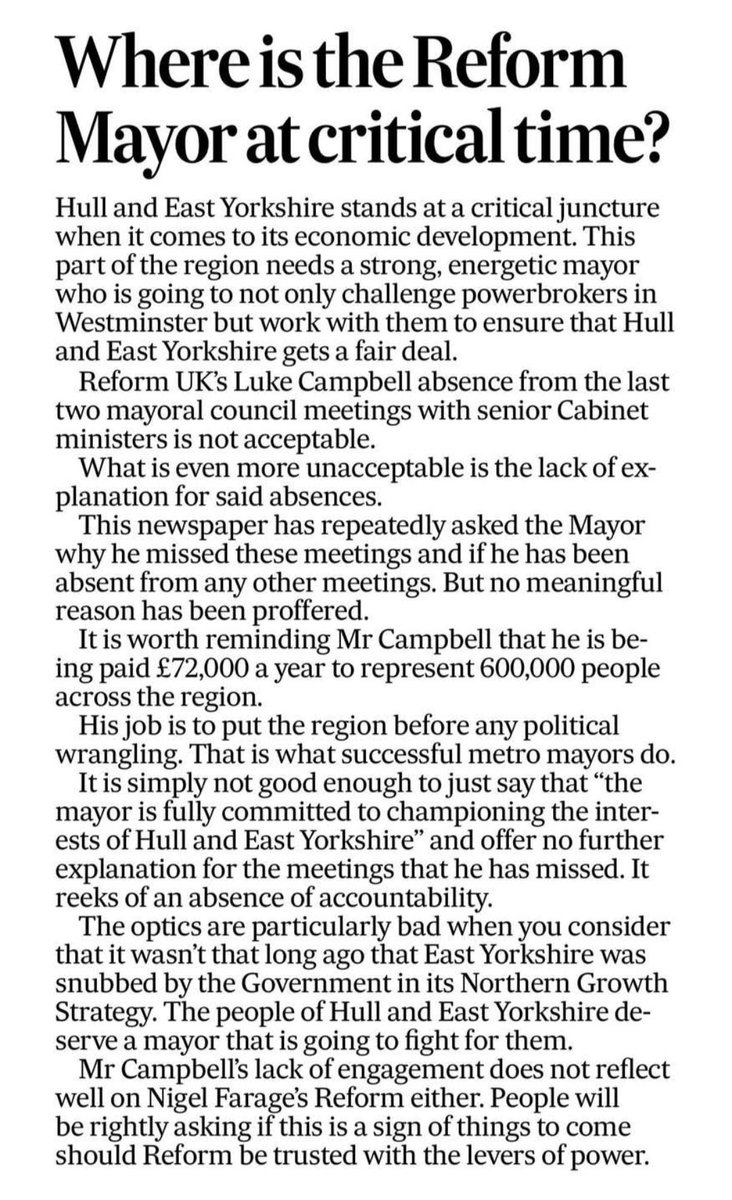 Where is the Reform Mayor at critical time?

Hull and East Yorkshire stands at a critical juncture when it comes to its economic development. This part of the region needs a strong, energetic mayor who is going to not only challenge powerbrokers in Westminster but work with them to ensure that Hull and East Yorkshire gets a fair deal.

Reform UK's Luke Campbell absence from the last two mayoral council meetings with senior Cabinet ministers is not acceptable.

What is even more unacceptable is the lack of explanation for said absences.

This newspaper has repeatedly asked the Mayor why he missed these meetings and if he has been absent from any other meetings. But no meaningful reason has been proffered.

It is worth reminding Mr Campbell that he is being paid £72,000 a year to represent 600,000 people across the region.

His job is to put the region before any political wrangling. That is what successful metro mayors do.

It is simply not good enough to just say that "the mayor is fully committed to championing the interests of Hull and East Yorkshire" and offer no further explanation for the meetings that he has missed. It reeks of an absence of accountability.

The optics are particularly bad when you consider that it wasn't that long ago that East Yorkshire was snubbed by the Government in its Northern Growth Strategy. The people of Hull and East Yorkshire deserve a mayor that is going to fight for them.

Mr Campbell's lack of engagement does not reflect well on Nigel Farage's Reform either. People will be rightly asking if this is a sign of things to come should Reform be trusted with the levers of power.